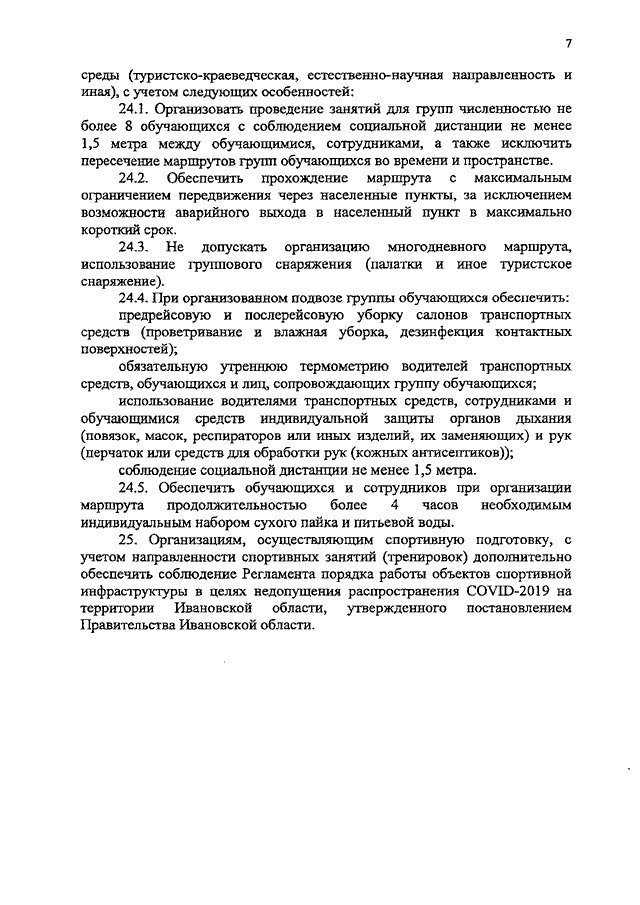 7

среды (туристско-краеведческая, естественно-научная направленность и иная), с учетом следующих особенностей:

24.1. Организовать проведение занятий для групп численностью не более 8 обучающихся с соблюдением социальной дистанции не менее 1,5 метра между обучающимися, сотрудниками, а также исключить пересечение маршрутов групп обучающихся во времени и пространстве.

24.2. Обеспечить прохождение маршрута с максимальным ограничением передвижения через населенные пункты, за исключением возможности аварийного выхода в населенный пункт в максимально короткий срок.

24.3. Не допускать организацию многодневного маршрута, использование группового снаряжения (палатки и иное туристское снаряжение).

24.4. При организованном подвозе группы обучающихся обеспечить:

предрейсовую и послерейсовую уборку салонов транспортных средств (проветривание и влажная уборка, дезинфекция контактных поверхностей);

обязательную утреннюю термометрию водителей транспортных средств, обучающихся и лиц, сопровождающих группу обучающихся;

использование водителями транспортных средств, сотрудниками и обучающимися средств индивидуальной защиты органов дыхания (повязок, масок, респираторов или иных изделий, их заменяющих) и рук (перчаток или средств для обработки рук (кожных антисептиков));

соблюдение социальной дистанции не менее 1,5 метра.

24.5. Обеспечить обучающихся и сотрудников при организации маршрута продолжительностью более 4 часов необходимым индивидуальным набором сухого пайка и питьевой воды.

25. Организациям, осуществляющим спортивную подготовку, с учетом направленности спортивных занятий (тренировок) дополнительно обеспечить соблюдение Регламента порядка работы объектов спортивной инфраструктуры в целях недопущения распространения COVID-2019 на территории Ивановской области, утвержденного постановлением Правительства Ивановской области.